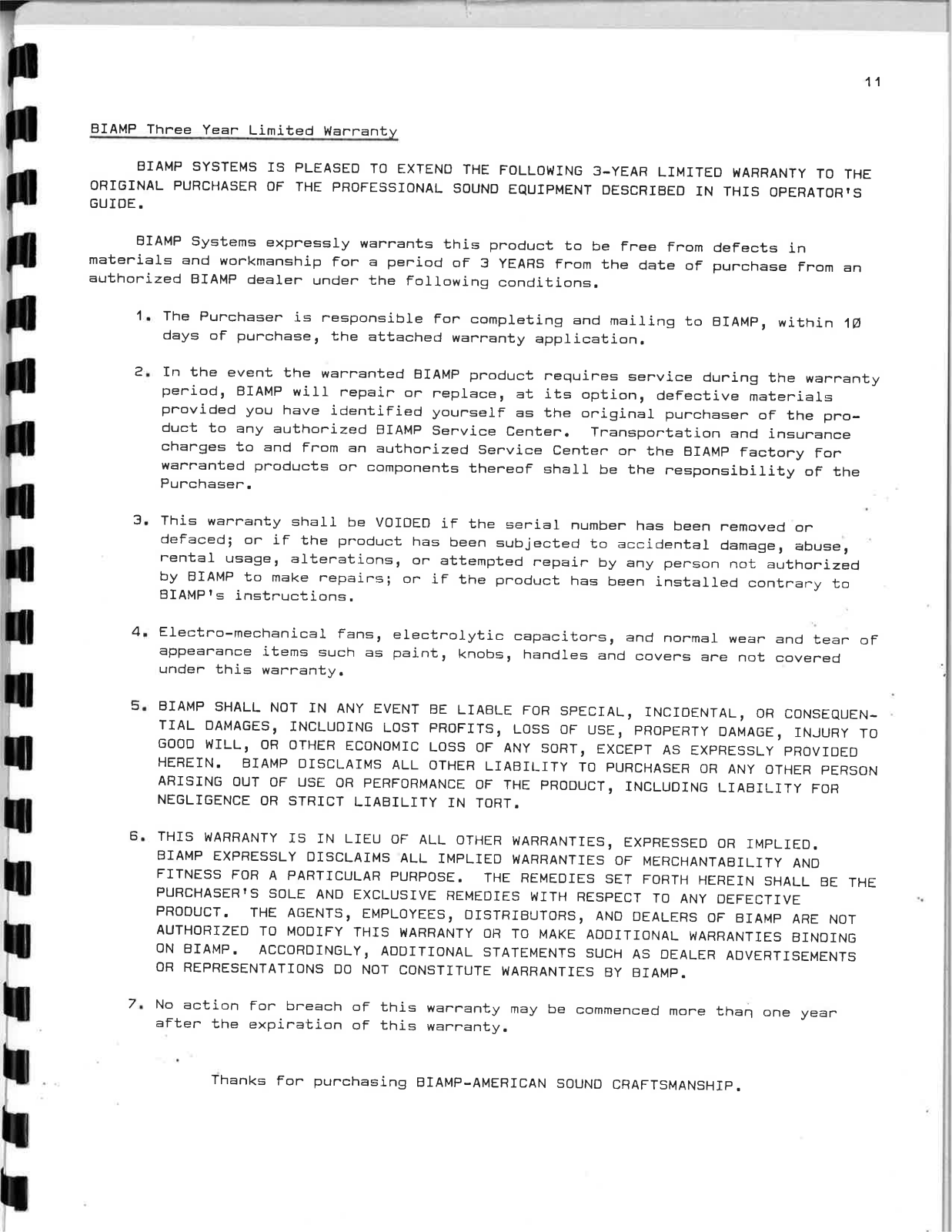 11

BIAMP Three Year Limited Warranty

BIAMP SYSTEMS IS PLEASED TO EXTEND THE FOLLOWING 3-YEAR LIMITED WARRANTY TO THE ORIGINAL PURCHASER OF THE PROFESSIONAL SOUND EQUIPMENT DESCRIBED IN THIS OPERATOR'S GUIDE.

BIAMP Systems expressly warrants this product to be free from defects in materials and workmanship for a period of 3 YEARS from the date of purchase from an authorized BIAMP dealer under the following conditions.

1. The Purchaser is responsible for completing and mailing to BIAMP, within 1Ø days of purchase, the attached warranty application.

2. In the event the warranted BIAMP product requires service during the warranty period, BIAMP will repair or replace, at its option, defective materials provided you have identified yourself as the original purchaser of the product to any authorized BIAMP Service Center. Transportation and insurance charges to and from an authorized Service Center or the BIAMP factory for warranted products or components thereof shall be the responsibility of the Purchaser.

3. This warranty shall be VOIDED if the serial number has been removed or defaced; or if the product has been subjected to accidental damage, abuse, rental usage, alterations, or attempted repair by any person not authorized by BIAMP to make repairs; or if the product has been installed contrary to BIAMP's instructions.

4. Electro-mechanical fans, electrolytic capacitors, and normal wear and tear of appearance items such as paint, knobs, handles and covers are not covered under this warranty.

5. BIAMP SHALL NOT IN ANY EVENT BE LIABLE FOR SPECIAL, INCIDENTAL, OR CONSEQUENTIAL DAMAGES, INCLUDING LOST PROFITS, LOSS OF USE, PROPERTY DAMAGE, INJURY TO GOOD WILL, OR OTHER ECONOMIC LOSS OF ANY SORT, EXCEPT AS EXPRESSLY PROVIDED HEREIN. BIAMP DISCLAIMS ALL OTHER LIABILITY TO PURCHASER OR ANY OTHER PERSON ARISING OUT OF USE OR PERFORMANCE OF THE PRODUCT, INCLUDING LIABILITY FOR NEGLIGENCE OR STRICT LIABILITY IN TORT.

6. THIS WARRANTY IS IN LIEU OF ALL OTHER WARRANTIES, EXPRESSED OR IMPLIED. BIAMP EXPRESSLY DISCLAIMS ALL IMPLIED WARRANTIES OF MERCHANTABILITY AND FITNESS FOR A PARTICULAR PURPOSE. THE REMEDIES SET FORTH HEREIN SHALL BE THE PURCHASER'S SOLE AND EXCLUSIVE REMEDIES WITH RESPECT TO ANY DEFECTIVE PRODUCT. THE AGENTS, EMPLOYEES, DISTRIBUTORS, AND DEALERS OF BIAMP ARE NOT AUTHORIZED TO MODIFY THIS WARRANTY OR TO MAKE ADDITIONAL WARRANTIES BINDING ON BIAMP. ACCORDINGLY, ADDITIONAL STATEMENTS SUCH AS DEALER ADVERTISEMENTS OR REPRESENTATIONS DO NOT CONSTITUTE WARRANTIES BY BIAMP.

7. No action for breach of this warranty may be commenced more than one year after the expiration of this warranty.

Thanks for purchasing BIAMP-AMERICAN SOUND CRAFTSMANSHIP.